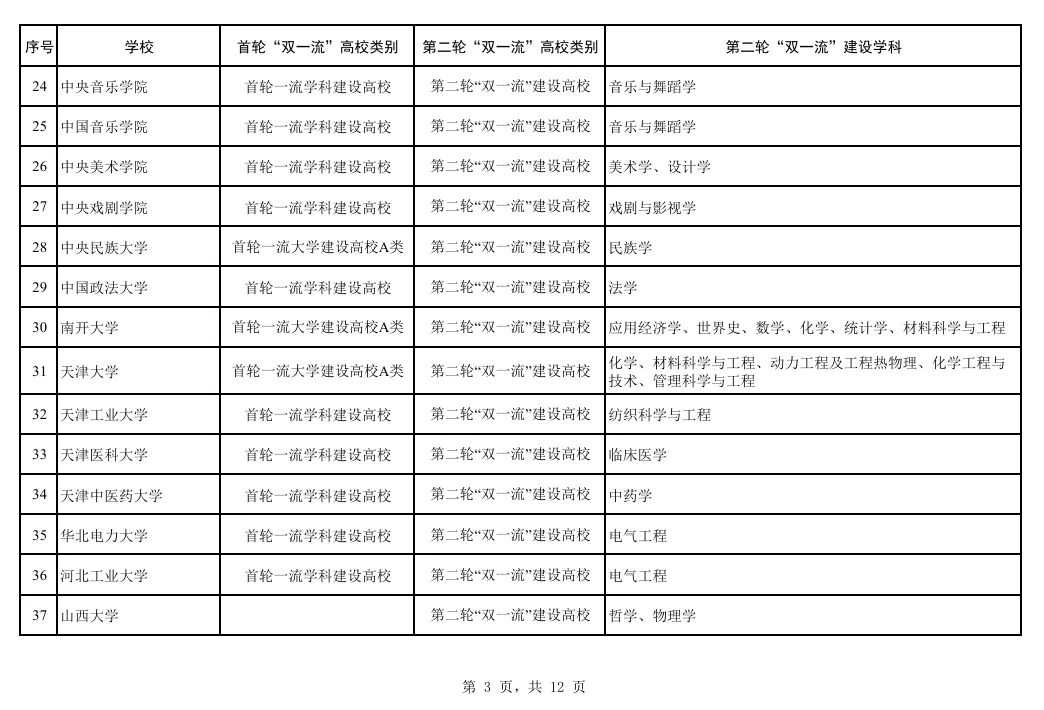 | 序号 | 学校 | 首轮“双一流”高校类别 | 第二轮“双一流”高校类别 | 第二轮“双一流”建设学科 |
|---|---|---|---|---|
| 24 | 中央音乐学院 | 首轮一流学科建设高校 | 第二轮“双一流”建设高校 | 音乐与舞蹈学 |
| 25 | 中国音乐学院 | 首轮一流学科建设高校 | 第二轮“双一流”建设高校 | 音乐与舞蹈学 |
| 26 | 中央美术学院 | 首轮一流学科建设高校 | 第二轮“双一流”建设高校 | 美术学、设计学 |
| 27 | 中央戏剧学院 | 首轮一流学科建设高校 | 第二轮“双一流”建设高校 | 戏剧与影视学 |
| 28 | 中央民族大学 | 首轮一流大学建设高校A类 | 第二轮“双一流”建设高校 | 民族学 |
| 29 | 中国政法大学 | 首轮一流学科建设高校 | 第二轮“双一流”建设高校 | 法学 |
| 30 | 南开大学 | 首轮一流大学建设高校A类 | 第二轮“双一流”建设高校 | 应用经济学、世界史、数学、化学、统计学、材料科学与工程 |
| 31 | 天津大学 | 首轮一流大学建设高校A类 | 第二轮“双一流”建设高校 | 化学、材料科学与工程、动力工程及工程热物理、化学工程与技术、管理科学与工程 |
| 32 | 天津工业大学 | 首轮一流学科建设高校 | 第二轮“双一流”建设高校 | 纺织科学与工程 |
| 33 | 天津医科大学 | 首轮一流学科建设高校 | 第二轮“双一流”建设高校 | 临床医学 |
| 34 | 天津中医药大学 | 首轮一流学科建设高校 | 第二轮“双一流”建设高校 | 中药学 |
| 35 | 华北电力大学 | 首轮一流学科建设高校 | 第二轮“双一流”建设高校 | 电气工程 |
| 36 | 河北工业大学 | 首轮一流学科建设高校 | 第二轮“双一流”建设高校 | 电气工程 |
| 37 | 山西大学 | | 第二轮“双一流”建设高校 | 哲学、物理学 |

第 3 页，共 12 页